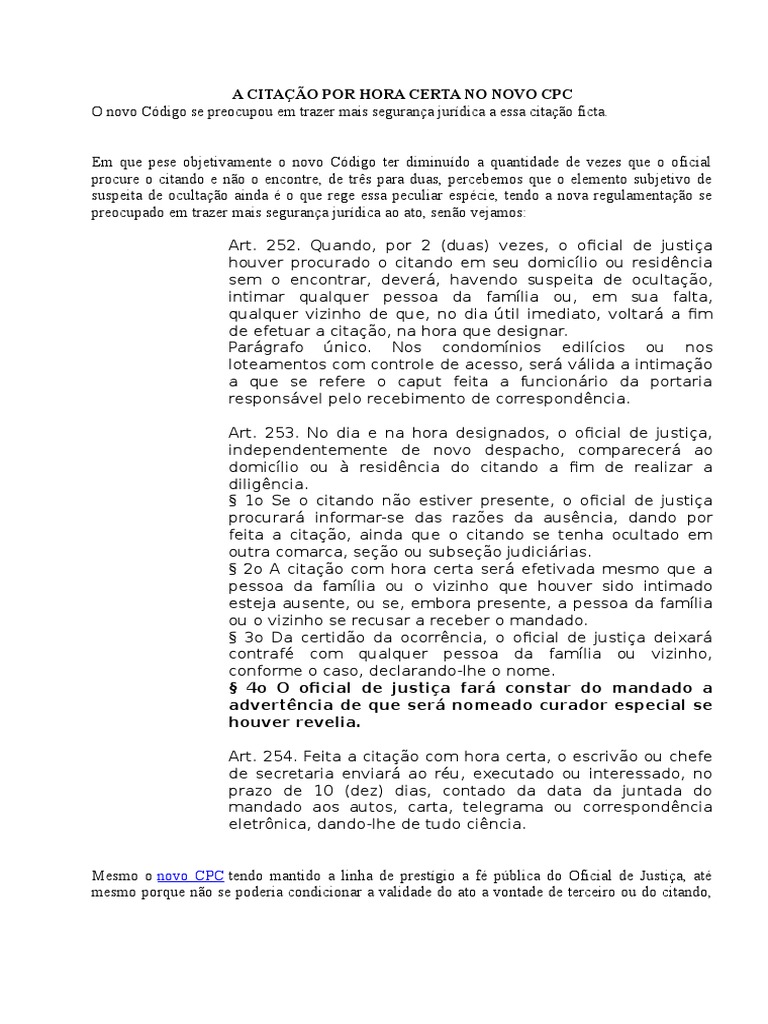 A CITAÇÃO POR HORA CERTA NO NOVO CPC
O novo Código se preocupou em trazer mais segurança jurídica a essa citação ficta.

Em que pese objetivamente o novo Código ter diminuído a quantidade de vezes que o oficial procure o citando e não o encontre, de três para duas, percebemos que o elemento subjetivo de suspeita de ocultação ainda é o que rege essa peculiar espécie, tendo a nova regulamentação se preocupado em trazer mais segurança jurídica ao ato, senão vejamos:

Art. 252. Quando, por 2 (duas) vezes, o oficial de justiça houver procurado o citando em seu domicílio ou residência sem o encontrar, deverá, havendo suspeita de ocultação, intimar qualquer pessoa da família ou, em sua falta, qualquer vizinho de que, no dia útil imediato, voltará a fim de efetuar a citação, na hora que designar.
Parágrafo único. Nos condomínios edilícios ou nos loteamentos com controle de acesso, será válida a intimação a que se refere o caput feita a funcionário da portaria responsável pelo recebimento de correspondência.

Art. 253. No dia e na hora designados, o oficial de justiça, independentemente de novo despacho, comparecerá ao domicílio ou à residência do citando a fim de realizar a diligência.
§ 1o Se o citando não estiver presente, o oficial de justiça procurará informar-se das razões da ausência, dando por feita a citação, ainda que o citando se tenha ocultado em outra comarca, seção ou subseção judiciárias.
§ 2o A citação com hora certa será efetivada mesmo que a pessoa da família ou o vizinho que houver sido intimado esteja ausente, ou se, embora presente, a pessoa da família ou o vizinho se recusar a receber o mandado.
§ 3o Da certidão da ocorrência, o oficial de justiça deixará contrafé com qualquer pessoa da família ou vizinho, conforme o caso, declarando-lhe o nome.
§ 4o O oficial de justiça fará constar do mandado a advertência de que será nomeado curador especial se houver revelia.

Art. 254. Feita a citação com hora certa, o escrivão ou chefe de secretaria enviará ao réu, executado ou interessado, no prazo de 10 (dez) dias, contado da data da juntada do mandado aos autos, carta, telegrama ou correspondência eletrônica, dando-lhe de tudo ciência.

Mesmo o novo CPC tendo mantido a linha de prestigio a fé pública do Oficial de Justiça, até mesmo porque não se poderia condicionar a validade do ato a vontade de terceiro ou do citando,